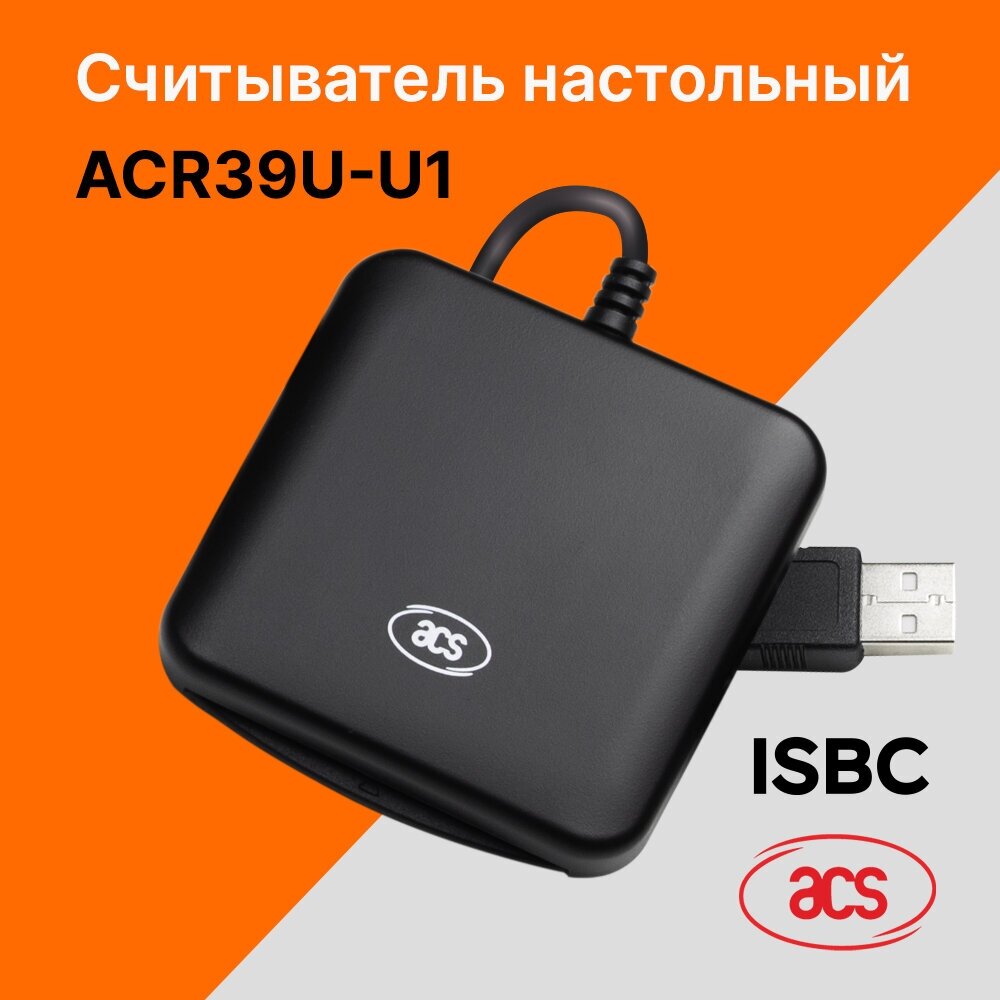 Считыватель настольный
ACR39U-U1

acs

ISBC

acs